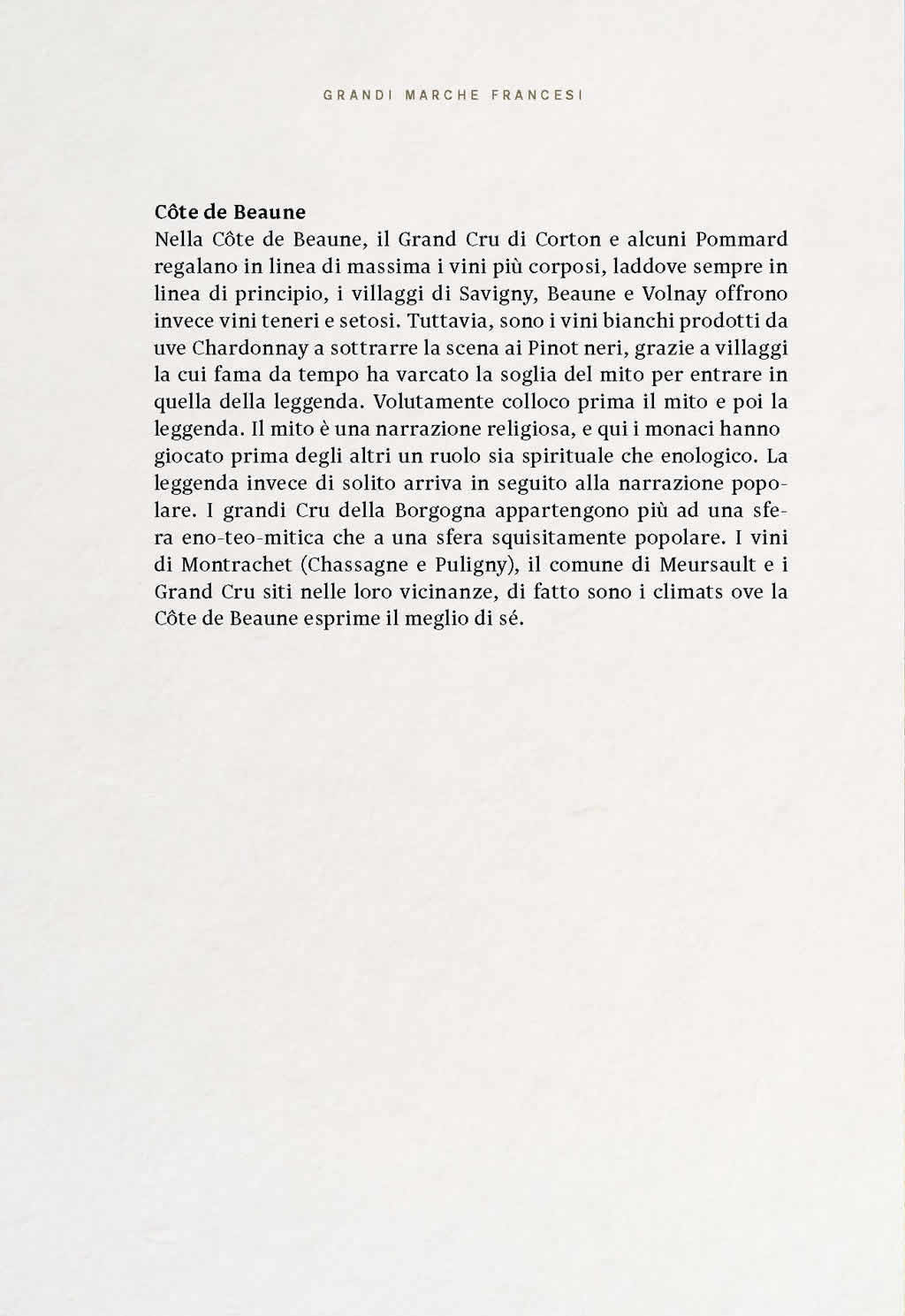 GRANDI MARCHE FRANCESI

Côte de Beaune

Nella Côte de Beaune, il Grand Cru di Corton e alcuni Pommard regalano in linea di massima i vini più corposi, laddove sempre in linea di principio, i villaggi di Savigny, Beaune e Volnay offrono invece vini teneri e setosi. Tuttavia, sono i vini bianchi prodotti da uve Chardonnay a sottrarre la scena ai Pinot neri, grazie a villaggi la cui fama da tempo ha varcato la soglia del mito per entrare in quella della leggenda. Volutamente colloco prima il mito e poi la leggenda. Il mito è una narrazione religiosa, e qui i monaci hanno giocato prima degli altri un ruolo sia spirituale che enologico. La leggenda invece di solito arriva in seguito alla narrazione popolare. I grandi Cru della Borgogna appartengono più ad una sfera eno-teo-mitica che a una sfera squisitamente popolare. I vini di Montrachet (Chassagne e Puligny), il comune di Meursault e i Grand Cru siti nelle loro vicinanze, di fatto sono i climats ove la Côte de Beaune esprime il meglio di sé.